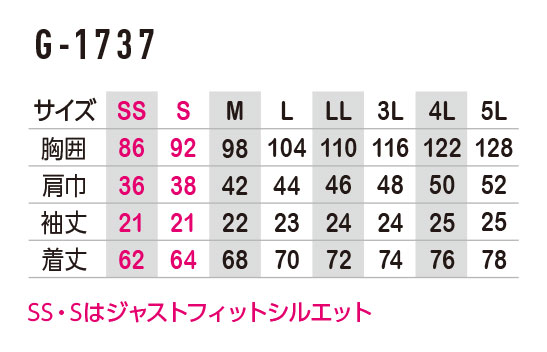 G-1737

| サイズ | SS | S | M | L | LL | 3L | 4L | 5L |
|---|---|---|---|---|---|---|---|---|
| 胸囲 | 86 | 92 | 98 | 104 | 110 | 116 | 122 | 128 |
| 肩巾 | 36 | 38 | 42 | 44 | 46 | 48 | 50 | 52 |
| 袖丈 | 21 | 21 | 22 | 23 | 24 | 24 | 25 | 25 |
| 着丈 | 62 | 64 | 68 | 70 | 72 | 74 | 76 | 78 |

SS・Sはジャストフィットシルエット